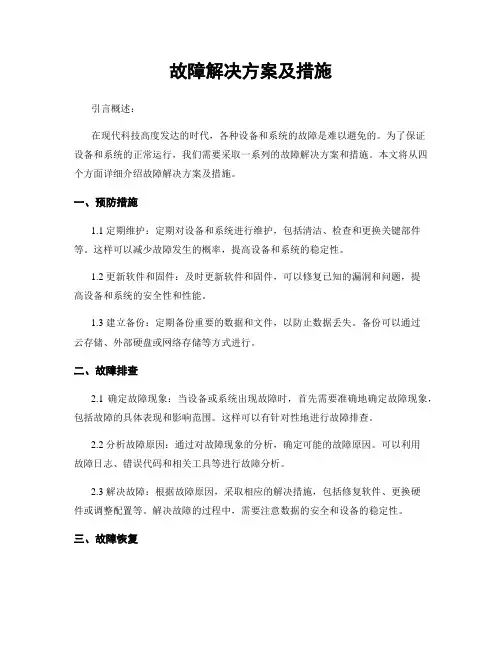 故障解决方案及措施

引言概述：

在现代科技高度发达的时代，各种设备和系统的故障是难以避免的。为了保证设备和系统的正常运行，我们需要采取一系列的故障解决方案和措施。本文将从四个方面详细介绍故障解决方案及措施。

一、预防措施

1.1 定期维护：定期对设备和系统进行维护，包括清洁、检查和更换关键部件等。这样可以减少故障发生的概率，提高设备和系统的稳定性。

1.2 更新软件和固件：及时更新软件和固件，可以修复已知的漏洞和问题，提高设备和系统的安全性和性能。

1.3 建立备份：定期备份重要的数据和文件，以防止数据丢失。备份可以通过云存储、外部硬盘或网络存储等方式进行。

二、故障排查

2.1 确定故障现象：当设备或系统出现故障时，首先需要准确地确定故障现象，包括故障的具体表现和影响范围。这样可以有针对性地进行故障排查。

2.2 分析故障原因：通过对故障现象的分析，确定可能的故障原因。可以利用故障日志、错误代码和相关工具等进行故障分析。

2.3 解决故障：根据故障原因，采取相应的解决措施，包括修复软件、更换硬件或调整配置等。解决故障的过程中，需要注意数据的安全和设备的稳定性。

三、故障恢复